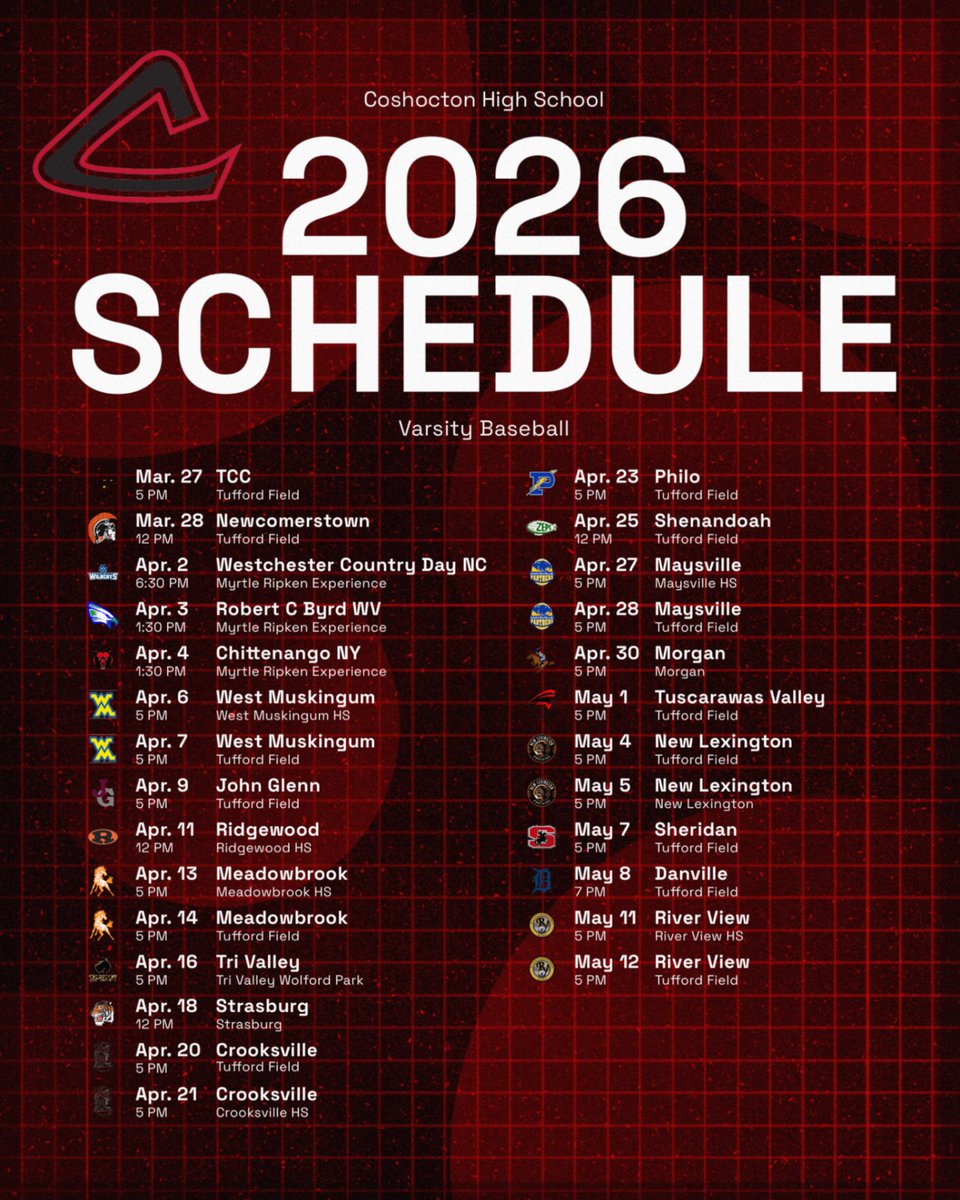 Coshocton High School

2026
SCHEDULE

Varsity Baseball

Mar. 27 TCC
5 PM Tufford Field

Mar. 28 Newcomerstown
12 PM Tufford Field

Apr. 2 Westchester Country Day NC
6:30 PM Myrtle Ripken Experience

Apr. 3 Robert C Byrd WV
1:30 PM Myrtle Ripken Experience

Apr. 4 Chittenango NY
1:30 PM Myrtle Ripken Experience

Apr. 6 West Muskingum
5 PM West Muskingum HS

Apr. 7 West Muskingum
5 PM Tufford Field

Apr. 9 John Glenn
5 PM Tufford Field

Apr. 11 Ridgewood
12 PM Ridgewood HS

Apr. 13 Meadowbrook
5 PM Meadowbrook HS

Apr. 14 Meadowbrook
5 PM Tufford Field

Apr. 16 Tri Valley
5 PM Tri Valley Wolford Park

Apr. 18 Strasburg
12 PM Strasburg

Apr. 20 Crooksville
5 PM Tufford Field

Apr. 21 Crooksville
5 PM Crooksville HS

Apr. 23 Philo
5 PM Tufford Field

Apr. 25 Shenandoah
12 PM Tufford Field

Apr. 27 Maysville
5 PM Maysville HS

Apr. 28 Maysville
5 PM Tufford Field

Apr. 30 Morgan
5 PM Morgan

May 1 Tuscarawas Valley
5 PM Tufford Field

May 4 New Lexington
5 PM Tufford Field

May 5 New Lexington
5 PM New Lexington

May 7 Sheridan
5 PM Tufford Field

May 8 Danville
7 PM Tufford Field

May 11 River View
5 PM River View HS

May 12 River View
5 PM Tufford Field